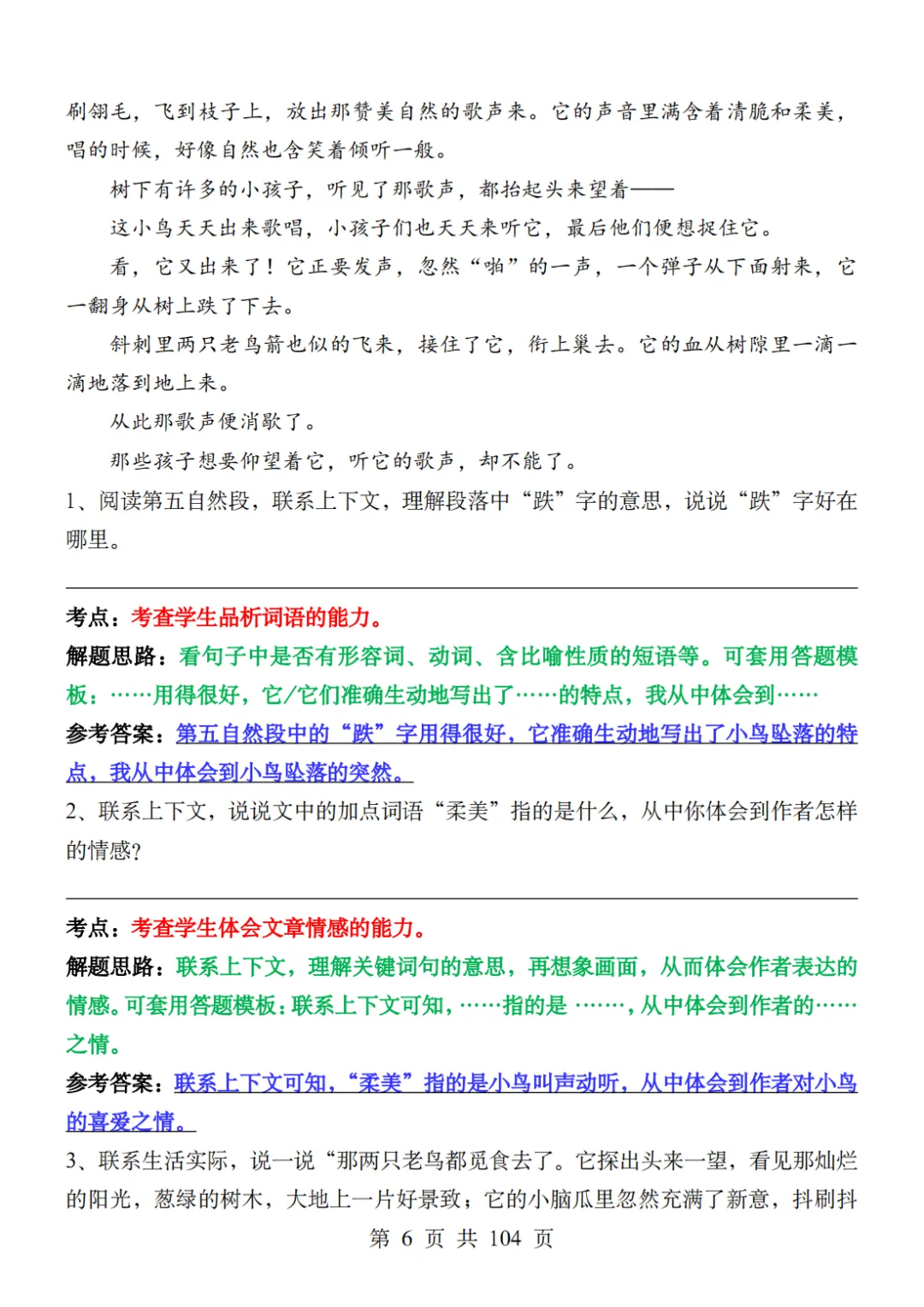 刷翎毛，飞到枝子上，放出那赞美自然的歌声来。它的声音里满含着清脆和柔美，唱的时候，好像自然也含笑着倾听一般。

树下有许多的小孩子，听见了那歌声，都抬起头来望着——

这小鸟天天出来歌唱，小孩子们也天天来听它，最后他们便想捉住它。

看，它又出来了！它正要发声，忽然“啪”的一声，一个弹子从下面射来，它一翻身从树上跌了下去。

斜刺里两只老鸟箭也似的飞来，接住了它，衔上巢去。它的血从树隙里一滴一滴地落到地上来。

从此那歌声便消歇了。

那些孩子想要仰望着它，听它的歌声，却不能了。

1、阅读第五自然段，联系上下文，理解段落中“跌”字的意思，说说“跌”字好在哪里。

考点：考查学生品析词语的能力。

解题思路：看句子中是否有形容词、动词、含比喻性质的短语等。可套用答题模板：……用得很好，它/它们准确生动地写出了……的特点，我从中体会到……

参考答案：第五自然段中的“跌”字用得很好，它准确生动地写出了小鸟坠落的特点，我从中体会到小鸟坠落的突然。

2、联系上下文，说说文中的加点词语“柔美”指的是什么，从中你体会到作者怎样的情感？

考点：考查学生体会文章情感的能力。

解题思路：联系上下文，理解关键词句的意思，再想象画面，从而体会作者表达的情感。可套用答题模板：联系上下文可知，……指的是 ……，从中体会到作者的……之情。

参考答案：联系上下文可知，“柔美”指的是小鸟叫声动听，从中体会到作者对小鸟的喜爱之情。

3、联系生活实际，说一说“那两只老鸟都觅食去了。它探出头来一望，看见那灿烂的阳光，葱绿的树木，大地上一片好景致；它的小脑瓜里忽然充满了新意，抖刷抖

第 6 页 共 104 页